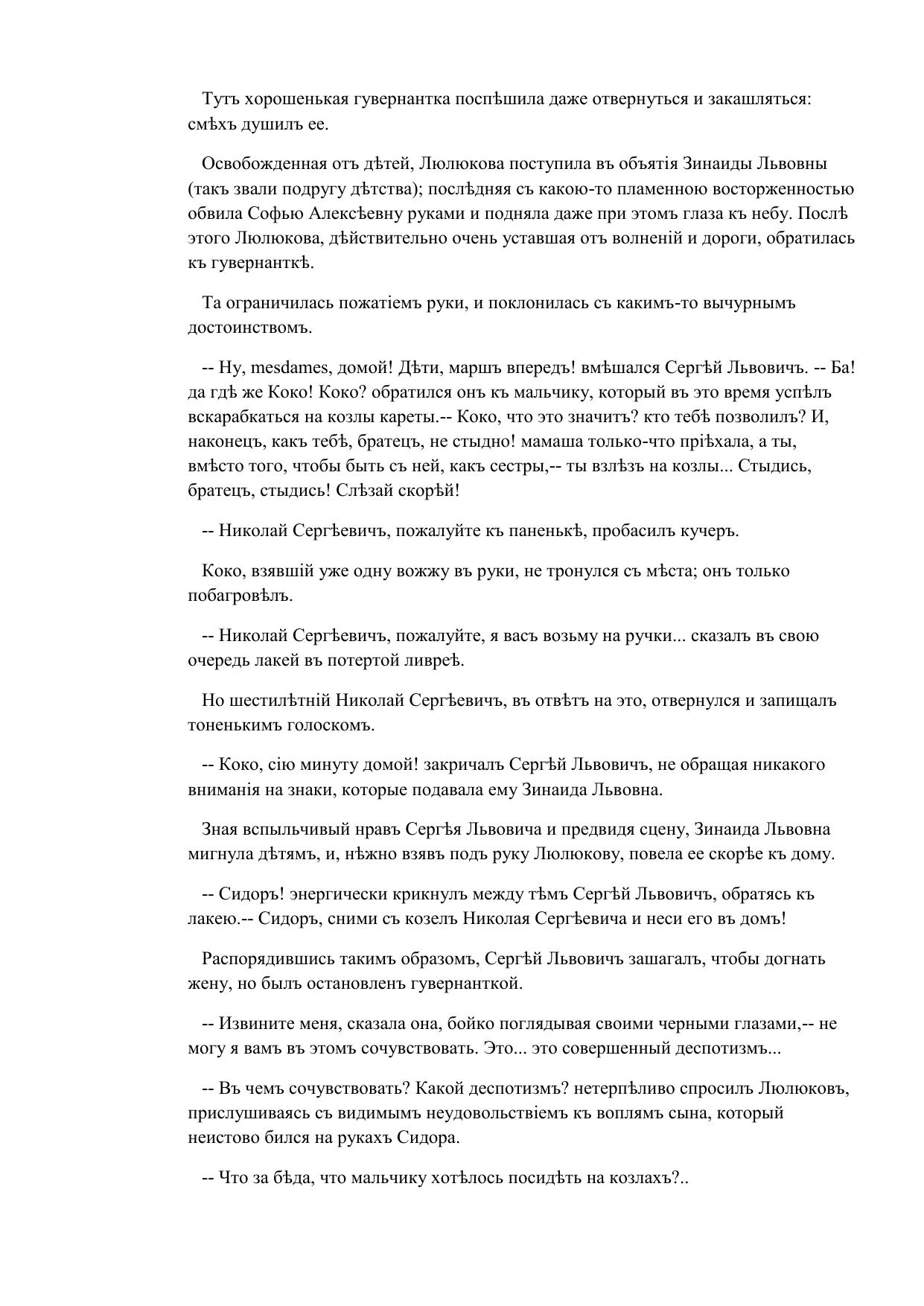 Тутъ хорошенькая гувернантка поспѣшила даже отвернуться и закашляться: смѣхъ душилъ ее.

Освобожденная отъ дѣтей, Люлюкова поступила въ объятія Зинаиды Львовны (такъ звали подругу дѣтства); послѣдняя съ какою-то пламенною восторженностью обвила Софью Алексѣевну руками и подняла даже при этомъ глаза къ небу. Послѣ этого Люлюкова, дѣйствительно очень уставшая отъ волненій и дороги, обратилась къ гувернанткѣ.

Та ограничилась пожатіемъ руки, и поклонилась съ какимъ-то вычурнымъ достоинствомъ.

-- Ну, mesdames, домой! Дѣти, маршъ впередъ! вмѣшался Сергѣй Львовичъ. -- Ба! да гдѣ же Коко! Коко? обратился онъ къ мальчику, который въ это время успѣлъ вскарабкаться на козлы кареты.-- Коко, что это значитъ? кто тебѣ позволилъ? И, наконецъ, какъ тебѣ, братецъ, не стыдно! мамаша только-что пріѣхала, а ты, вмѣсто того, чтобы быть съ ней, какъ сестры,-- ты взлѣзъ на козлы... Стыдись, братецъ, стыдись! Слѣзай скорѣй!

-- Николай Сергѣевичъ, пожалуйте къ паненькѣ, пробасилъ кучеръ.

Коко, взявшій уже одну вожжу въ руки, не тронулся съ мѣста; онъ только побагровѣлъ.

-- Николай Сергѣевичъ, пожалуйте, я васъ возьму на ручки... сказалъ въ свою очередь лакей въ потертой ливреѣ.

Но шестилѣтній Николай Сергѣевичъ, въ отвѣтъ на это, отвернулся и запищалъ тоненькимъ голоскомъ.

-- Коко, сію минуту домой! закричалъ Сергѣй Львовичъ, не обращая никакого вниманія на знаки, которые подавала ему Зинаида Львовна.

Зная вспыльчивый нравъ Сергѣя Львовича и предвидя сцену, Зинаида Львовна мигнула дѣтямъ, и, нѣжно взявъ подъ руку Люлюкову, повела ее скорѣе къ дому.

-- Сидоръ! энергически крикнулъ между тѣмъ Сергѣй Львовичъ, обратясь къ лакею.-- Сидоръ, сними съ козелъ Николая Сергѣевича и неси его въ домъ!

Распорядившись такимъ образомъ, Сергѣй Львовичъ зашагалъ, чтобы догнать жену, но былъ остановленъ гувернанткой.

-- Извините меня, сказала она, бойко поглядывая своими черными глазами,-- не могу я вамъ въ этомъ сочувствовать. Это... это совершенный деспотизмъ...

-- Въ чемъ сочувствовать? Какой деспотизмъ? нетерпѣливо спросилъ Люлюковъ, прислушиваясь съ видимымъ неудовольствіемъ къ воплямъ сына, который неистово бился на рукахъ Сидора.

-- Что за бѣда, что мальчику хотѣлось посидѣть на козлахъ?..